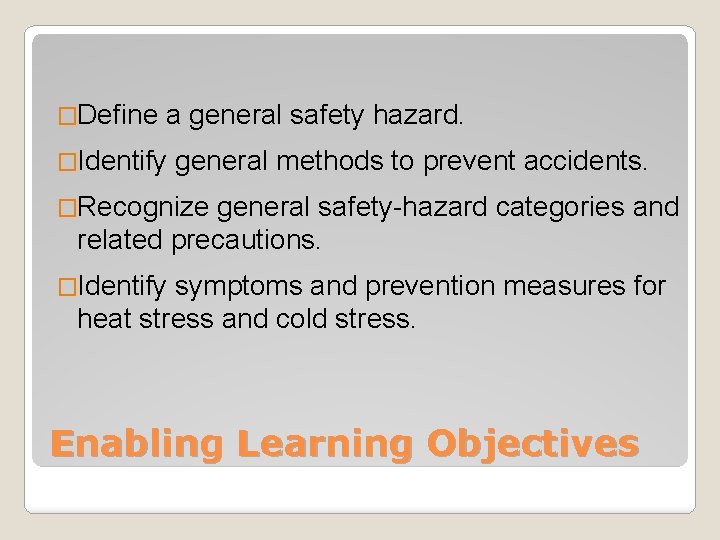 □Define a general safety hazard.

□Identify general methods to prevent accidents.

□Recognize general safety-hazard categories and related precautions.

□Identify symptoms and prevention measures for heat stress and cold stress.

Enabling Learning Objectives